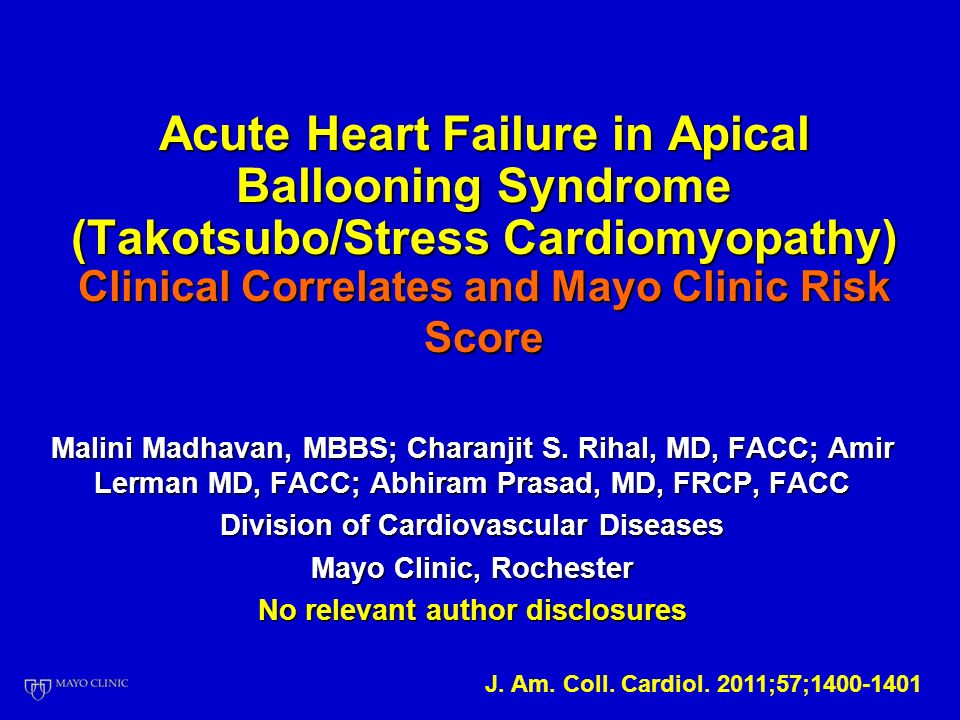 Acute Heart Failure in Apical Ballooning Syndrome (Takotsubo/Stress Cardiomyopathy)
Clinical Correlates and Mayo Clinic Risk Score

Malini Madhavan, MBBS; Charanjit S. Rihal, MD, FACC; Amir Lerman MD, FACC; Abhiram Prasad, MD, FRCP, FACC
Division of Cardiovascular Diseases
Mayo Clinic, Rochester
No relevant author disclosures

MAYO CLINIC

J. Am. Coll. Cardiol. 2011;57;1400-1401